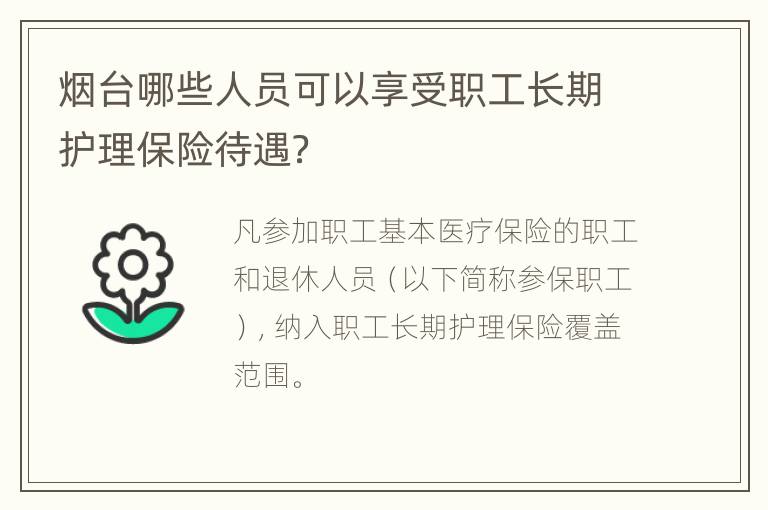 烟台哪些人员可以享受职工长期护理保险待遇?

凡参加职工基本医疗保险的职工和退休人员（以下简称参保职工），纳入职工长期护理保险覆盖范围。